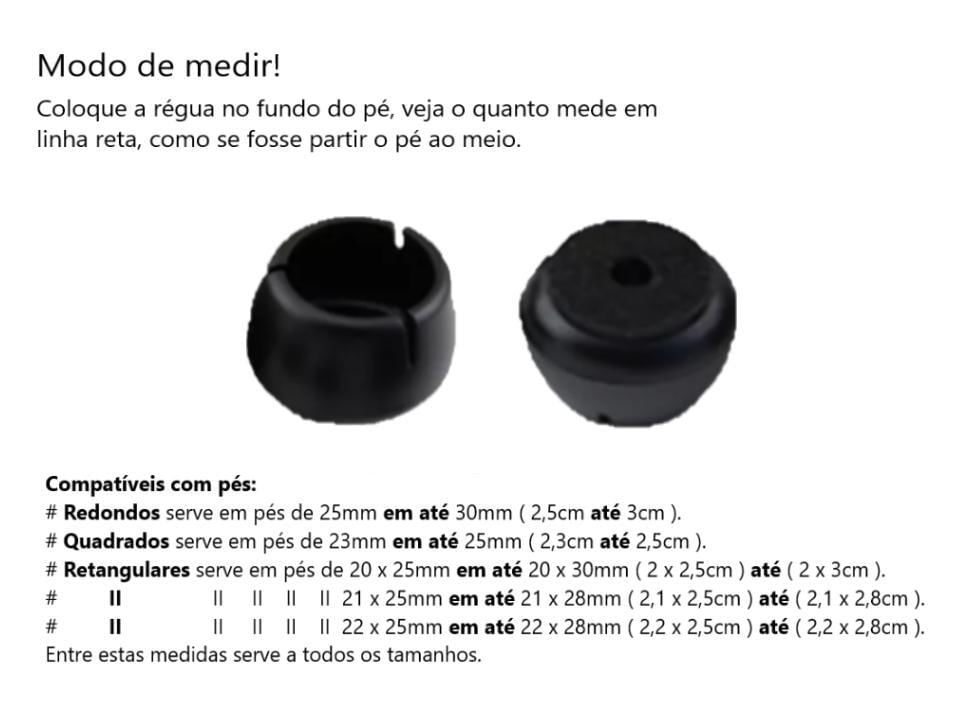 Modo de medir!

Coloque a régua no fundo do pé, veja o quanto mede em linha reta, como se fosse partir o pé ao meio.

Compatíveis com pés:
# Redondos serve em pés de 25mm em até 30mm ( 2,5cm até 3cm ).
# Quadrados serve em pés de 23mm em até 25mm ( 2,3cm até 2,5cm ).
# Retangulares serve em pés de 20 x 25mm em até 20 x 30mm ( 2 x 2,5cm ) até ( 2 x 3cm ).
# II II II II II 21 x 25mm em até 21 x 28mm ( 2,1 x 2,5cm ) até ( 2,1 x 2,8cm ).
# II II II II II 22 x 25mm em até 22 x 28mm ( 2,2 x 2,5cm ) até ( 2,2 x 2,8cm ).
Entre estas medidas serve a todos os tamanhos.